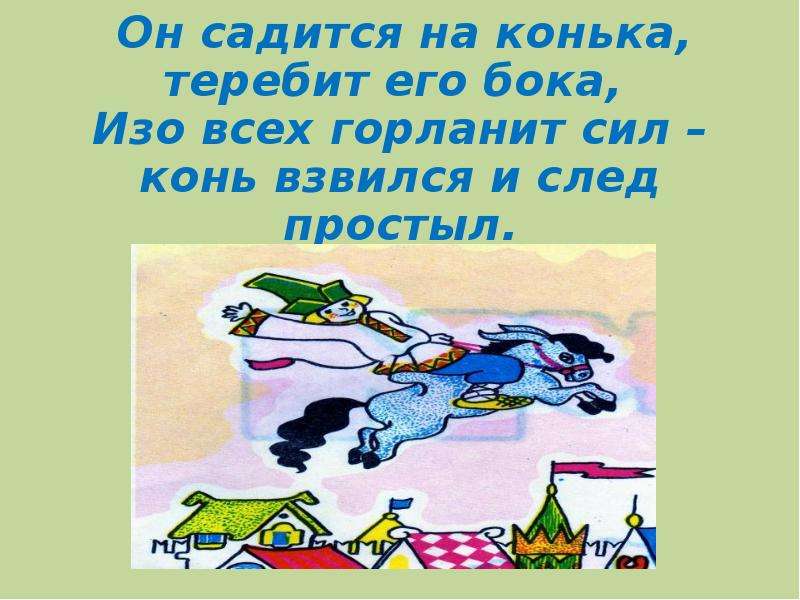 Он садится на конька,
теребит его бока,
Изо всех горланит сил –
конь взвился и след простыл.